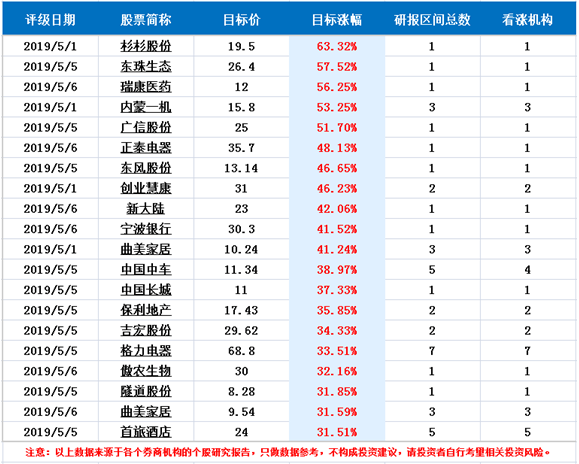 | 评级日期 | 股票简称 | 目标价 | 目标涨幅 | 研报区间总数 | 看涨机构 |
|---|---|---|---|---|---|
| 2019/5/1 | 杉杉股份 | 19.5 | 63.32% | 1 | 1 |
| 2019/5/5 | 东珠生态 | 26.4 | 57.52% | 1 | 1 |
| 2019/5/6 | 瑞康医药 | 12 | 56.25% | 1 | 1 |
| 2019/5/1 | 内蒙一机 | 15.8 | 53.25% | 3 | 3 |
| 2019/5/5 | 广信股份 | 25 | 51.70% | 1 | 1 |
| 2019/5/6 | 正泰电器 | 35.7 | 48.13% | 1 | 1 |
| 2019/5/5 | 东风股份 | 13.14 | 46.65% | 1 | 1 |
| 2019/5/1 | 创业慧康 | 31 | 46.23% | 2 | 2 |
| 2019/5/6 | 新大陆 | 23 | 42.06% | 1 | 1 |
| 2019/5/6 | 宁波银行 | 30.3 | 41.52% | 1 | 1 |
| 2019/5/1 | 曲美家居 | 10.24 | 41.24% | 3 | 3 |
| 2019/5/5 | 中国中车 | 11.34 | 38.97% | 5 | 4 |
| 2019/5/5 | 中国长城 | 11 | 37.33% | 1 | 1 |
| 2019/5/5 | 保利地产 | 17.43 | 35.85% | 2 | 2 |
| 2019/5/5 | 吉宏股份 | 29.62 | 34.33% | 2 | 2 |
| 2019/5/5 | 格力电器 | 68.8 | 33.51% | 7 | 7 |
| 2019/5/6 | 傲农生物 | 30 | 32.16% | 1 | 1 |
| 2019/5/5 | 隧道股份 | 8.28 | 31.85% | 1 | 1 |
| 2019/5/6 | 曲美家居 | 9.54 | 31.59% | 3 | 3 |
| 2019/5/5 | 首旅酒店 | 24 | 31.51% | 5 | 5 |

注意：以上数据来源于各个券商机构的个股研究报告，只做数据参考，不构成投资建议，请投资者自行考量相关投资风险。